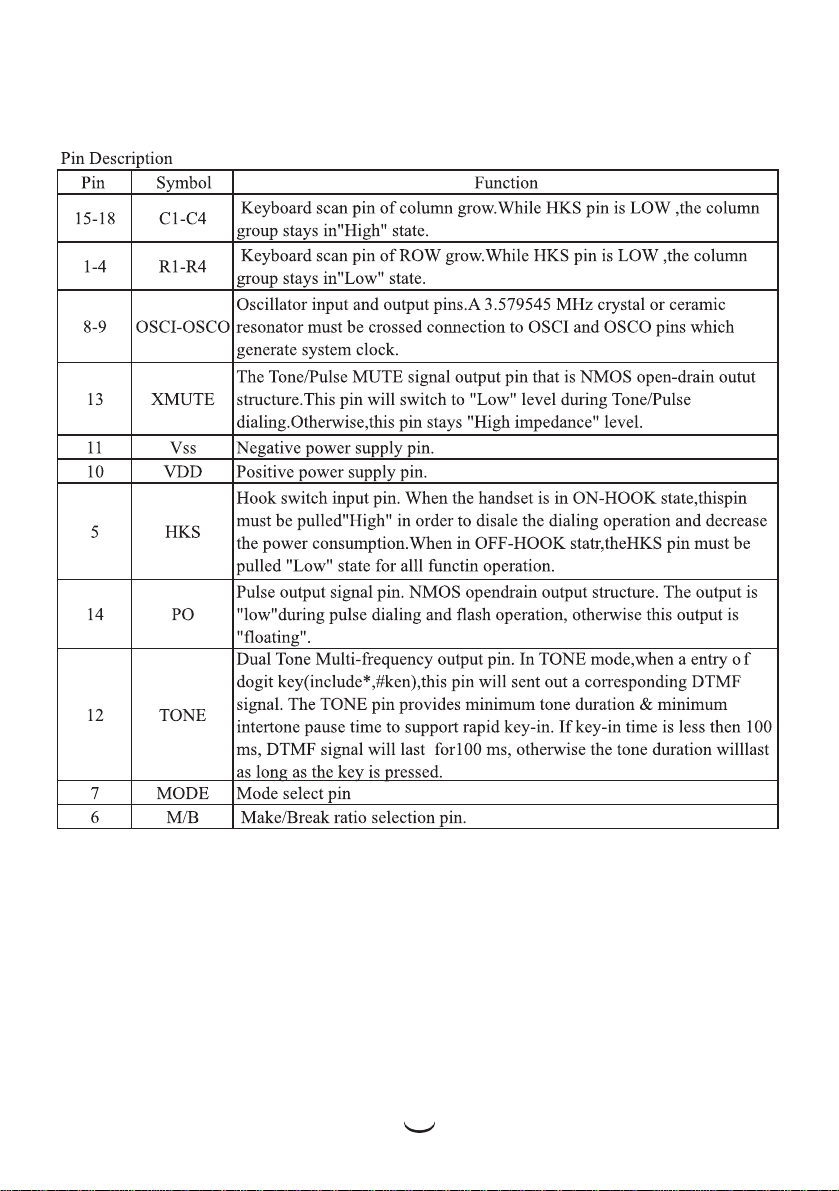 Pin Description

| Pin | Symbol | Function |
|---|---|---|
| 15-18 | C1-C4 | Keyboard scan pin of column grow.While HKS pin is LOW ,the column group stays in"High" state. |
| 1-4 | R1-R4 | Keyboard scan pin of ROW grow.While HKS pin is LOW ,the column group stays in"Low" state. |
| 8-9 | OSCI-OSCO | Oscillator input and output pins.A 3.579545 MHz crystal or ceramic resonator must be crossed connection to OSCI and OSCO pins which generate system clock. |
| 13 | XMUTE | The Tone/Pulse MUTE signal output pin that is NMOS open-drain outut structure.This pin will switch to "Low" level during Tone/Pulse dialing.Otherwise,this pin stays "High impedance" level. |
| 11 | Vss | Negative power supply pin. |
| 10 | VDD | Positive power supply pin. |
| 5 | HKS | Hook switch input pin. When the handset is in ON-HOOK state,thispin must be pulled"High" in order to disale the dialing operation and decrease the power consumption.When in OFF-HOOK statr,theHKS pin must be pulled "Low" state for alll functin operation. |
| 14 | PO | Pulse output signal pin. NMOS opendrain output structure. The output is "low"during pulse dialing and flash operation, otherwise this output is "floating". |
| 12 | TONE | Dual Tone Multi-frequency output pin. In TONE mode,when a entry o f dogit key(include*,#ken),this pin will sent out a corresponding DTMF signal. The TONE pin provides minimum tone duration & minimum intertone pause time to support rapid key-in. If key-in time is less then 100 ms, DTMF signal will last for100 ms, otherwise the tone duration willlast as long as the key is pressed. |
| 7 | MODE | Mode select pin |
| 6 | M/B | Make/Break ratio selection pin. |